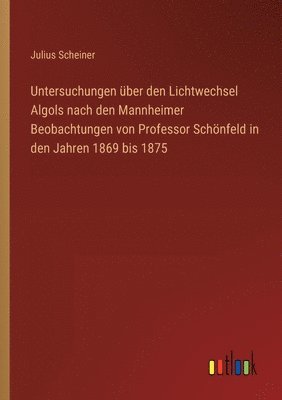 Julius Scheiner

Untersuchungen über den Lichtwechsel Algols nach den Mannheimer Beobachtungen von Professor Schönfeld in den Jahren 1869 bis 1875

outlook